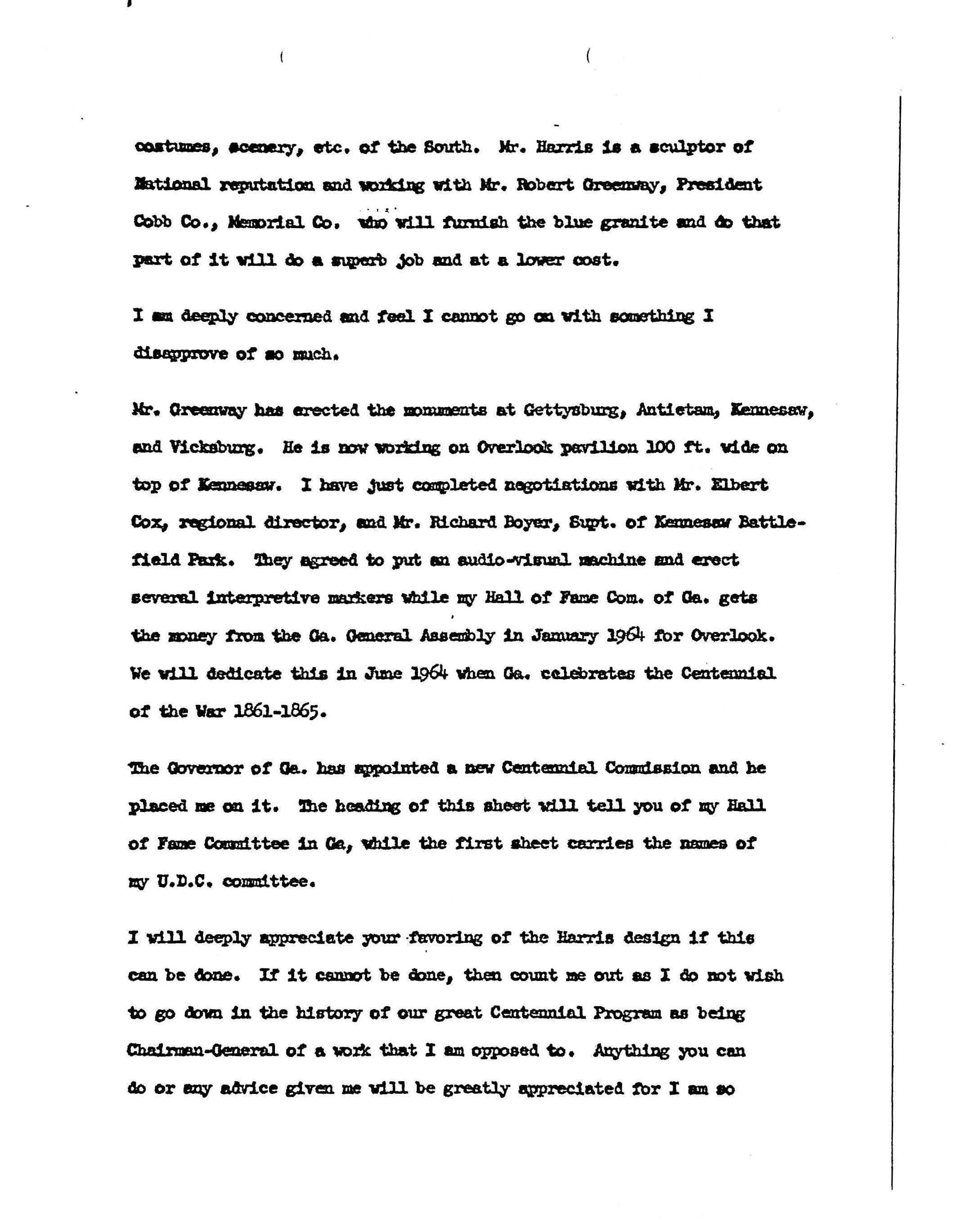 costumes, scenery, etc. of the South. Mr. Harris is a sculptor of National reputation and working with Mr. Robert Greenway, President Cobb Co., Memorial Co. who will furnish the blue granite and do that part of it will do a superb job and at a lower cost.

I am deeply concerned and feel I cannot go on with something I disapprove of so much.

Mr. Greenway has erected the monuments at Gettysburg, Antietam, Kennesaw, and Vicksburg. He is now working on Overlook pavilion 100 ft. wide on top of Kennesaw. I have just completed negotiations with Mr. Elbert Cox, regional director, and Mr. Richard Boyer, Supt. of Kennesaw Battlefield Park. They agreed to put an audio-visual machine and erect several interpretive markers while my Hall of Fame Com. of Ga. gets the money from the Ga. General Assembly in January 1964 for Overlook. We will dedicate this in June 1964 when Ga. celebrates the Centennial of the War 1861-1865.

The Governor of Ga. has appointed a new Centennial Commission and he placed me on it. The heading of this sheet will tell you of my Hall of Fame Committee in Ga, while the first sheet carries the names of my U.D.C. committee.

I will deeply appreciate your favoring of the Harris design if this can be done. If it cannot be done, then count me out as I do not wish to go down in the history of our great Centennial Program as being Chairman-General of a work that I am opposed to. Anything you can do or any advice given me will be greatly appreciated for I am so